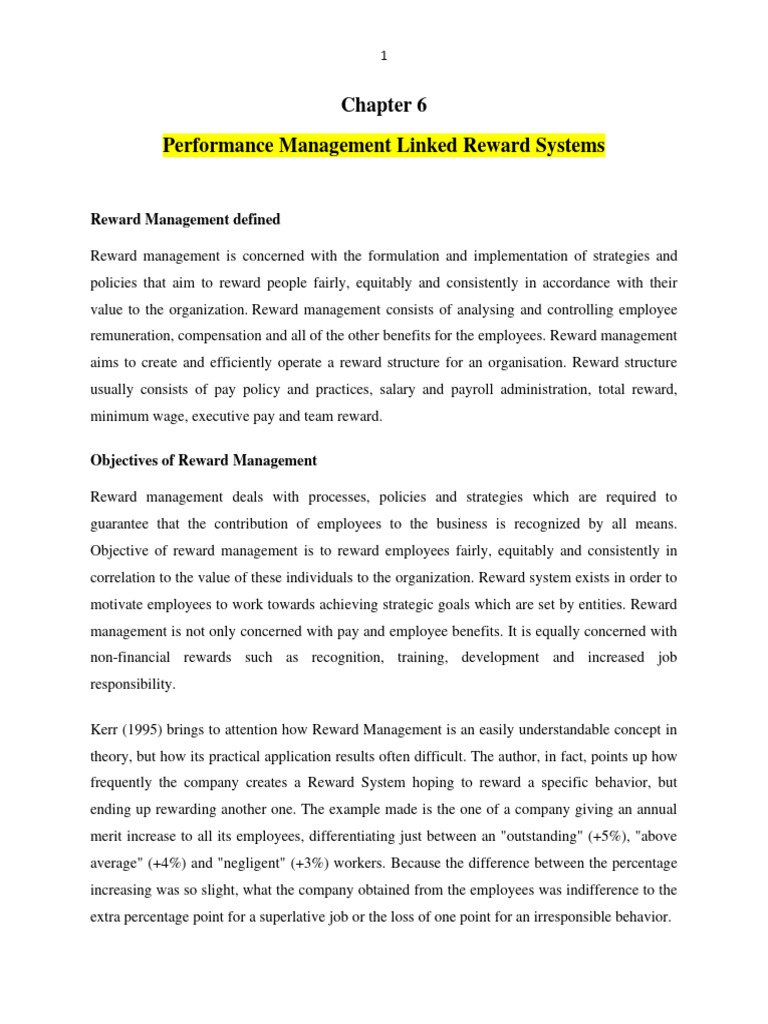 1

Chapter 6

Performance Management Linked Reward Systems

Reward Management defined

Reward management is concerned with the formulation and implementation of strategies and policies that aim to reward people fairly, equitably and consistently in accordance with their value to the organization. Reward management consists of analysing and controlling employee remuneration, compensation and all of the other benefits for the employees. Reward management aims to create and efficiently operate a reward structure for an organisation. Reward structure usually consists of pay policy and practices, salary and payroll administration, total reward, minimum wage, executive pay and team reward.

Objectives of Reward Management

Reward management deals with processes, policies and strategies which are required to guarantee that the contribution of employees to the business is recognized by all means. Objective of reward management is to reward employees fairly, equitably and consistently in correlation to the value of these individuals to the organization. Reward system exists in order to motivate employees to work towards achieving strategic goals which are set by entities. Reward management is not only concerned with pay and employee benefits. It is equally concerned with non-financial rewards such as recognition, training, development and increased job responsibility.

Kerr (1995) brings to attention how Reward Management is an easily understandable concept in theory, but how its practical application results often difficult. The author, in fact, points up how frequently the company creates a Reward System hoping to reward a specific behavior, but ending up rewarding another one. The example made is the one of a company giving an annual merit increase to all its employees, differentiating just between an "outstanding" (+5%), "above average" (+4%) and "negligent" (+3%) workers. Because the difference between the percentage increasing was so slight, what the company obtained from the employees was indifference to the extra percentage point for a superlative job or the loss of one point for an irresponsible behavior.